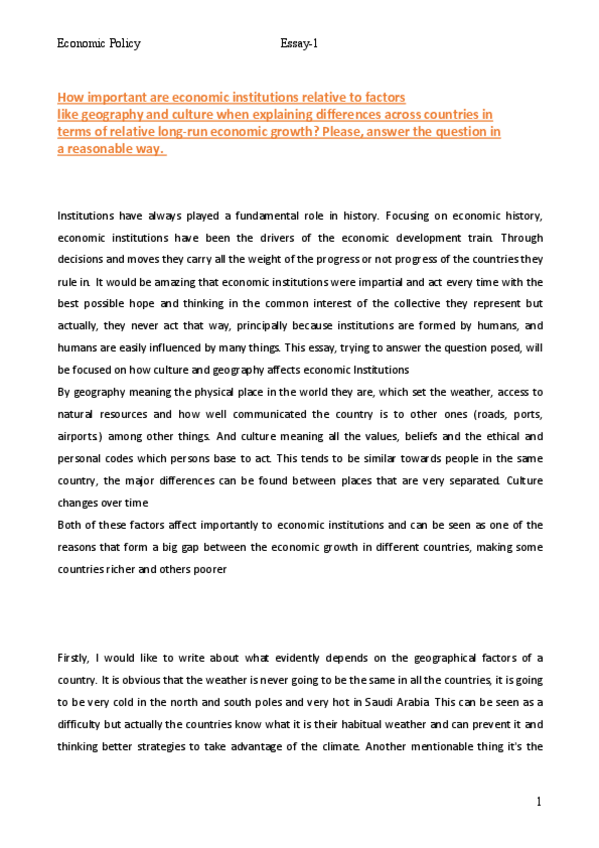 Economic Policy Essay-1

How important are economic institutions relative to factors like geography and culture when explaining differences across countries in terms of relative long-run economic growth? Please, answer the question in a reasonable way.

Institutions have always played a fundamental role in history. Focusing on economic history, economic institutions have been the drivers of the economic development train. Through decisions and moves they carry all the weight of the progress or not progress of the countries they rule in. It would be amazing that economic institutions were impartial and act every time with the best possible hope and thinking in the common interest of the collective they represent but actually, they never act that way, principally because institutions are formed by humans, and humans are easily influenced by many things. This essay, trying to answer the question posed, will be focused on how culture and geography affects economic Institutions
By geography meaning the physical place in the world they are, which set the weather, access to natural resources and how well communicated the country is to other ones (roads, ports, airports) among other things. And culture meaning all the values, beliefs and the ethical and personal codes which persons base to act. This tends to be similar towards people in the same country, the major differences can be found between places that are very separated. Culture changes over time
Both of these factors affect importantly to economic institutions and can be seen as one of the reasons that form a big gap between the economic growth in different countries, making some countries richer and others poorer

Firstly, I would like to write about what evidently depends on the geographical factors of a country. It is obvious that the weather is never going to be the same in all the countries, it is going to be very cold in the north and south poles and very hot in Saudi Arabia. This can be seen as a difficulty but actually the countries know what it is their habitual weather and can prevent it and thinking better strategies to take advantage of the climate. Another mentionable thing it's the

1